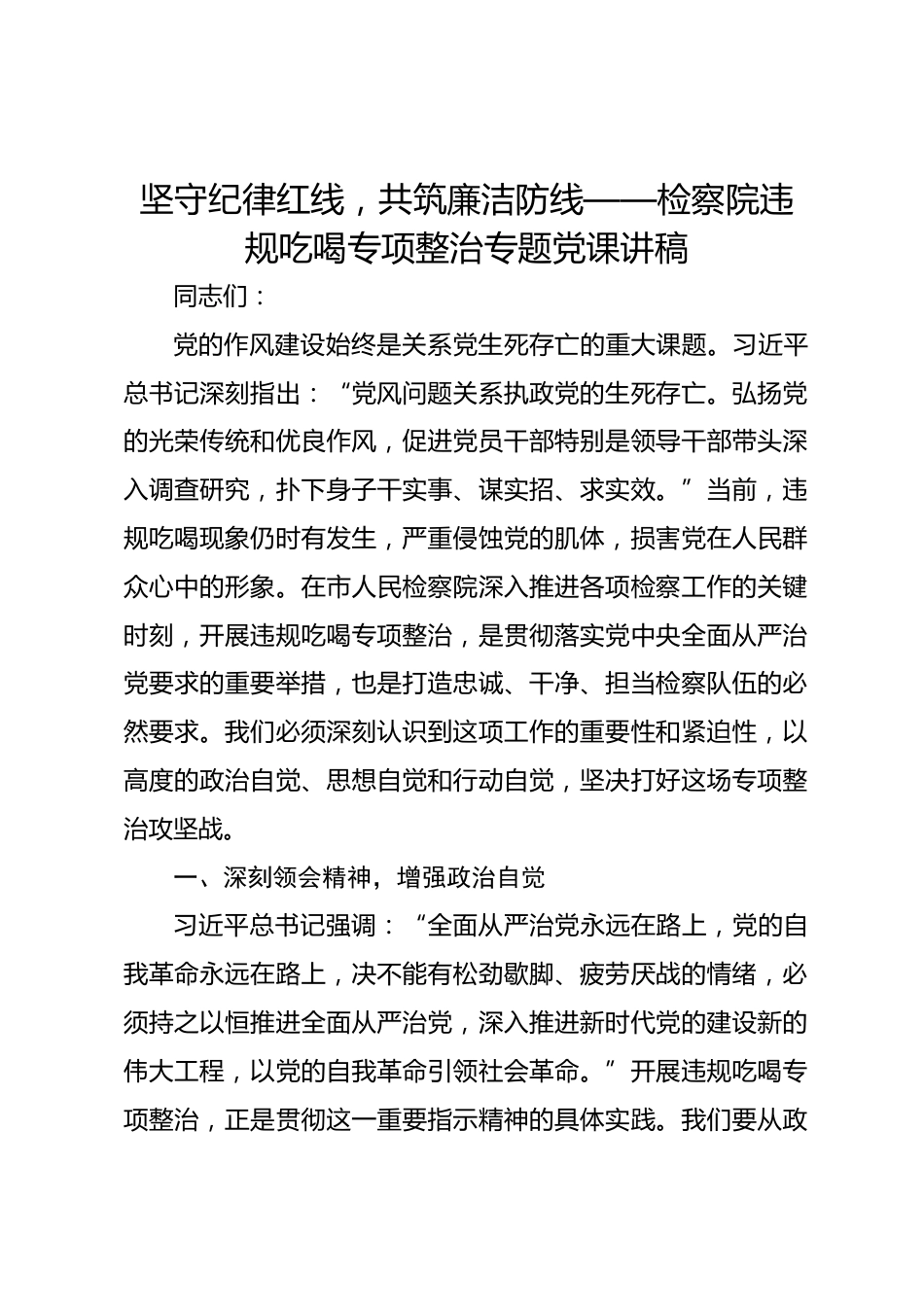 坚守纪律红线，共筑廉洁防线——检察院违规吃喝专项整治专题党课讲稿

同志们：

党的作风建设始终是关系党生死存亡的重大课题。习近平总书记深刻指出：“党风问题关系执政党的生死存亡。弘扬党的光荣传统和优良作风，促进党员干部特别是领导干部带头深入调查研究，扑下身子干实事、谋实招、求实效。”当前，违规吃喝现象仍时有发生，严重侵蚀党的肌体，损害党在人民群众心中的形象。在市人民检察院深入推进各项检察工作的关键时刻，开展违规吃喝专项整治，是贯彻落实党中央全面从严治党要求的重要举措，也是打造忠诚、干净、担当检察队伍的必然要求。我们必须深刻认识到这项工作的重要性和紧迫性，以高度的政治自觉、思想自觉和行动自觉，坚决打好这场专项整治攻坚战。

一、深刻领会精神，增强政治自觉

习近平总书记强调：“全面从严治党永远在路上，党的自我革命永远在路上，决不能有松劲歇脚、疲劳厌战的情绪，必须持之以恒推进全面从严治党，深入推进新时代党的建设新的伟大工程，以党的自我革命引领社会革命。”开展违规吃喝专项整治，正是贯彻这一重要指示精神的具体实践。我们要从政